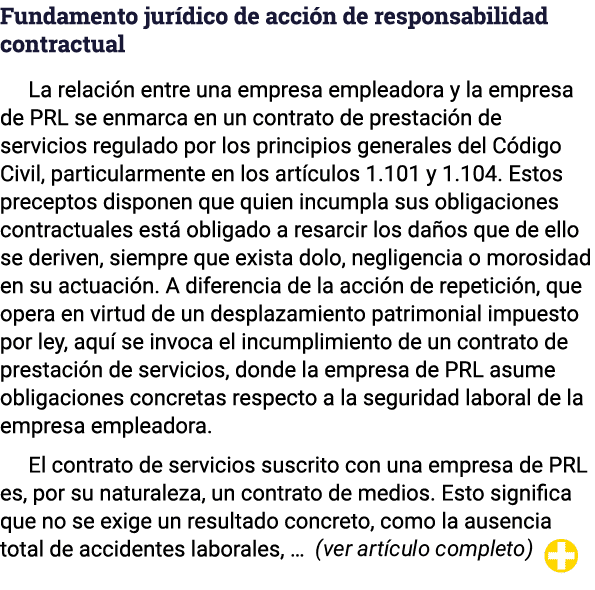 Fundamento jurídico de acción de responsabilidad contractual

La relación entre una empresa empleadora y la empresa de PRL se enmarca en un contrato de prestación de servicios regulado por los principios generales del Código Civil, particularmente en los artículos 1.101 y 1.104. Estos preceptos disponen que quien incumpla sus obligaciones contractuales está obligado a resarcir los daños que de ello se deriven, siempre que exista dolo, negligencia o morosidad en su actuación. A diferencia de la acción de repetición, que opera en virtud de un desplazamiento patrimonial impuesto por ley, aquí se invoca el incumplimiento de un contrato de prestación de servicios, donde la empresa de PRL asume obligaciones concretas respecto a la seguridad laboral de la empresa empleadora.

El contrato de servicios suscrito con una empresa de PRL es, por su naturaleza, un contrato de medios. Esto significa que no se exige un resultado concreto, como la ausencia total de accidentes laborales, … (ver artículo completo)